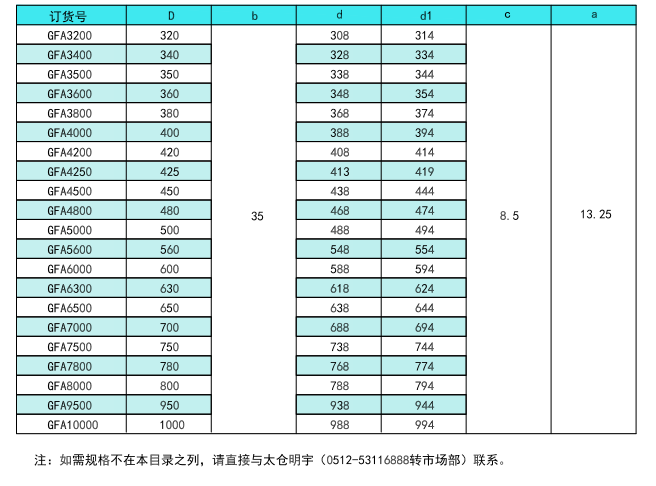 | 订货号 | D | b | d | d1 | c | a |
|---|---|---|---|---|---|---|
| GFA3200 | 320 | 35 | 308 | 314 | 8.5 | 13.25 |
| GFA3400 | 340 | | 328 | 334 | | |
| GFA3500 | 350 | | 338 | 344 | | |
| GFA3600 | 360 | | 348 | 354 | | |
| GFA3800 | 380 | | 368 | 374 | | |
| GFA4000 | 400 | | 388 | 394 | | |
| GFA4200 | 420 | | 408 | 414 | | |
| GFA4250 | 425 | | 413 | 419 | | |
| GFA4500 | 450 | | 438 | 444 | | |
| GFA4800 | 480 | | 468 | 474 | | |
| GFA5000 | 500 | | 488 | 494 | | |
| GFA5600 | 560 | | 548 | 554 | | |
| GFA6000 | 600 | | 588 | 594 | | |
| GFA6300 | 630 | | 618 | 624 | | |
| GFA6500 | 650 | | 638 | 644 | | |
| GFA7000 | 700 | | 688 | 694 | | |
| GFA7500 | 750 | | 738 | 744 | | |
| GFA7800 | 780 | | 768 | 774 | | |
| GFA8000 | 800 | | 788 | 794 | | |
| GFA9500 | 950 | | 938 | 944 | | |
| GFA10000 | 1000 | | 988 | 994 | | |

注：如需规格不在本目录之列，请直接与太仓明宇（0512-53116888转市场部）联系。